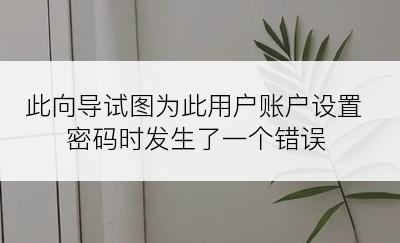 此向导试图为此用户账户设置密码时发生了一个错误